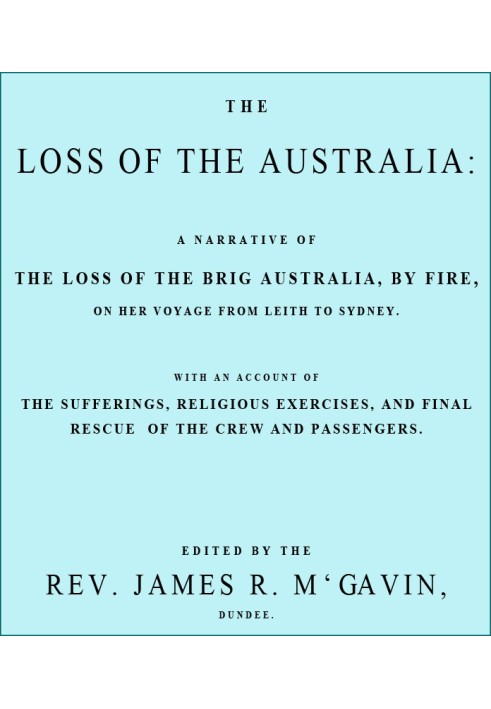 THE

LOSS OF THE AUSTRALIA:

A NARRATIVE OF

THE LOSS OF THE BRIG AUSTRALIA, BY FIRE,

ON HER VOYAGE FROM LEITH TO SYDNEY.

WITH AN ACCOUNT OF

THE SUFFERINGS, RELIGIOUS EXERCISES, AND FINAL RESCUE OF THE CREW AND PASSENGERS.

EDITED BY THE

REV. JAMES R. M‘GAVIN,

DUNDEE.